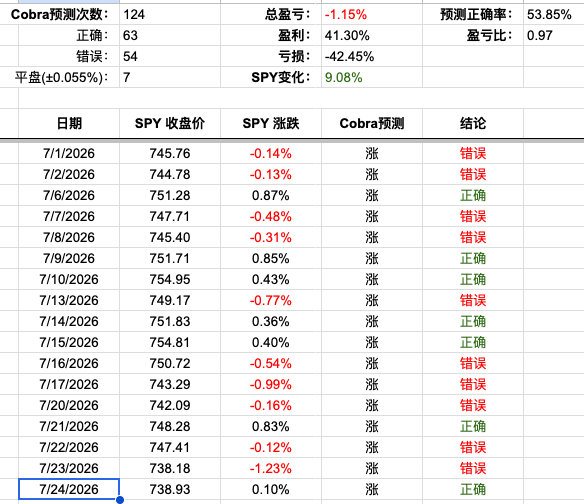 | Cobra预测次数: | 124 | 总盈亏: | -1.15% | 预测正确率: | 53.85% |
|---|---|---|---|---|---|
| 正确: | 63 | 盈利: | 41.30% | 盈亏比: | 0.97 |
| 错误: | 54 | 亏损: | -42.45% | | |
| 平盘(±0.055%): | 7 | SPY变化: | 9.08% | | |

| 日期 | SPY 收盘价 | SPY 涨跌 | Cobra预测 | 结论 |
|---|---|---|---|---|
| 7/1/2026 | 745.76 | -0.14% | 涨 | 错误 |
| 7/2/2026 | 744.78 | -0.13% | 涨 | 错误 |
| 7/6/2026 | 751.28 | 0.87% | 涨 | 正确 |
| 7/7/2026 | 747.71 | -0.48% | 涨 | 错误 |
| 7/8/2026 | 745.40 | -0.31% | 涨 | 错误 |
| 7/9/2026 | 751.71 | 0.85% | 涨 | 正确 |
| 7/10/2026 | 754.95 | 0.43% | 涨 | 正确 |
| 7/13/2026 | 749.17 | -0.77% | 涨 | 错误 |
| 7/14/2026 | 751.83 | 0.36% | 涨 | 正确 |
| 7/15/2026 | 754.81 | 0.40% | 涨 | 正确 |
| 7/16/2026 | 750.72 | -0.54% | 涨 | 错误 |
| 7/17/2026 | 743.29 | -0.99% | 涨 | 错误 |
| 7/20/2026 | 742.09 | -0.16% | 涨 | 错误 |
| 7/21/2026 | 748.28 | 0.83% | 涨 | 正确 |
| 7/22/2026 | 747.41 | -0.12% | 涨 | 错误 |
| 7/23/2026 | 738.18 | -1.23% | 涨 | 错误 |
| 7/24/2026 | 738.93 | 0.10% | 涨 | 正确 |